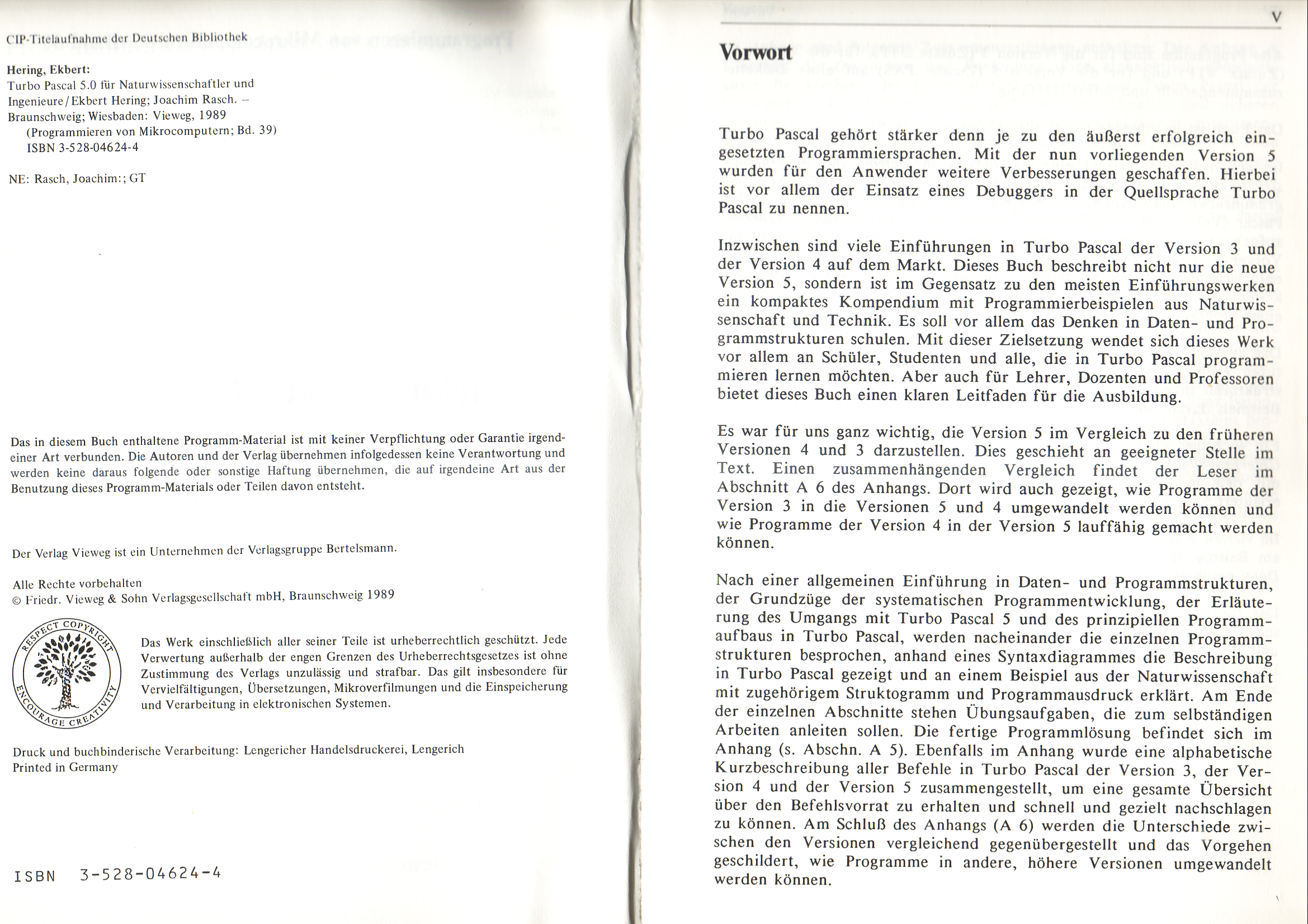 CIP-Titelaufnahme der Deutschen Bibliothek

Hering, Ekbert:
Turbo Pascal 5.0 für Naturwissenschaftler und Ingenieure / Ekbert Hering; Joachim Rasch. – Braunschweig; Wiesbaden: Vieweg, 1989
(Programmieren von Mikrocomputern; Bd. 39)
ISBN 3-528-04624-4

NE: Rasch, Joachim:; GT

Das in diesem Buch enthaltene Programm-Material ist mit keiner Verpflichtung oder Garantie irgendeiner Art verbunden. Die Autoren und der Verlag übernehmen infolgedessen keine Verantwortung und werden keine daraus folgende oder sonstige Haftung übernehmen, die auf irgendeine Art aus der Benutzung dieses Programm-Materials oder Teilen davon entsteht.

Der Verlag Vieweg ist ein Unternehmen der Verlagsgruppe Bertelsmann.

Alle Rechte vorbehalten
© Friedr. Vieweg & Sohn Verlagsgesellschaft mbH, Braunschweig 1989

RESPECT COPYRIGHT ENCOURAGE CREATIVITY

Das Werk einschließlich aller seiner Teile ist urheberrechtlich geschützt. Jede Verwertung außerhalb der engen Grenzen des Urheberrechtsgesetzes ist ohne Zustimmung des Verlags unzulässig und strafbar. Das gilt insbesondere für Vervielfältigungen, Übersetzungen, Mikroverfilmungen und die Einspeicherung und Verarbeitung in elektronischen Systemen.

Druck und buchbinderische Verarbeitung: Lengericher Handelsdruckerei, Lengerich
Printed in Germany

ISBN 3-528-04624-4

V

Vorwort

Turbo Pascal gehört stärker denn je zu den äußerst erfolgreich eingesetzten Programmiersprachen. Mit der nun vorliegenden Version 5 wurden für den Anwender weitere Verbesserungen geschaffen. Hierbei ist vor allem der Einsatz eines Debuggers in der Quellsprache Turbo Pascal zu nennen.

Inzwischen sind viele Einführungen in Turbo Pascal der Version 3 und der Version 4 auf dem Markt. Dieses Buch beschreibt nicht nur die neue Version 5, sondern ist im Gegensatz zu den meisten Einführungswerken ein kompaktes Kompendium mit Programmierbeispielen aus Naturwissenschaft und Technik. Es soll vor allem das Denken in Daten- und Programmstrukturen schulen. Mit dieser Zielsetzung wendet sich dieses Werk vor allem an Schüler, Studenten und alle, die in Turbo Pascal programmieren lernen möchten. Aber auch für Lehrer, Dozenten und Professoren bietet dieses Buch einen klaren Leitfaden für die Ausbildung.

Es war für uns ganz wichtig, die Version 5 im Vergleich zu den früheren Versionen 4 und 3 darzustellen. Dies geschieht an geeigneter Stelle im Text. Einen zusammenhängenden Vergleich findet der Leser im Abschnitt A 6 des Anhangs. Dort wird auch gezeigt, wie Programme der Version 3 in die Versionen 5 und 4 umgewandelt werden können und wie Programme der Version 4 in der Version 5 lauffähig gemacht werden können.

Nach einer allgemeinen Einführung in Daten- und Programmstrukturen, der Grundzüge der systematischen Programmentwicklung, der Erläuterung des Umgangs mit Turbo Pascal 5 und des prinzipiellen Programmaufbaus in Turbo Pascal, werden nacheinander die einzelnen Programmstrukturen besprochen, anhand eines Syntaxdiagrammes die Beschreibung in Turbo Pascal gezeigt und an einem Beispiel aus der Naturwissenschaft mit zugehörigem Struktogramm und Programmausdruck erklärt. Am Ende der einzelnen Abschnitte stehen Übungsaufgaben, die zum selbständigen Arbeiten anleiten sollen. Die fertige Programmlösung befindet sich im Anhang (s. Abschn. A 5). Ebenfalls im Anhang wurde eine alphabetische Kurzbeschreibung aller Befehle in Turbo Pascal der Version 3, der Version 4 und der Version 5 zusammengestellt, um eine gesamte Übersicht über den Befehlsvorrat zu erhalten und schnell und gezielt nachschlagen zu können. Am Schluß des Anhangs (A 6) werden die Unterschiede zwischen den Versionen vergleichend gegenübergestellt und das Vorgehen geschildert, wie Programme in andere, höhere Versionen umgewandelt werden können.